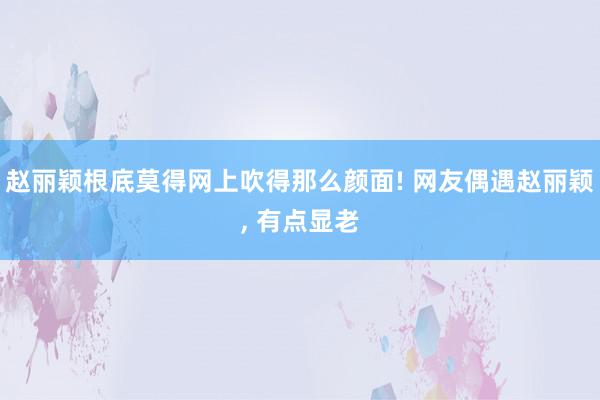 赵丽颖根底莫得网上吹得那么颜面! 网友偶遇赵丽颖, 有点显老